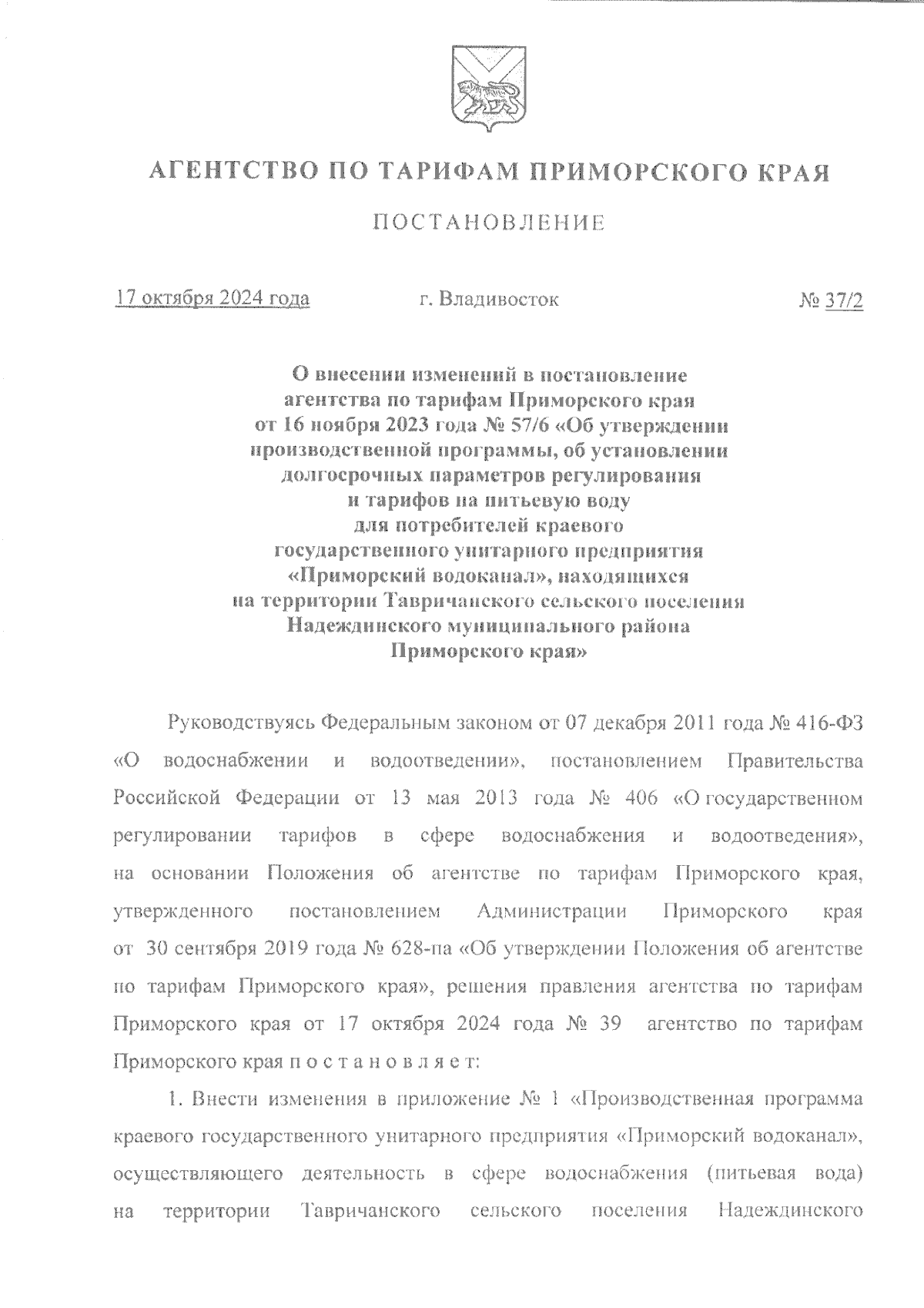 АГЕНТСТВО ПО ТАРИФАМ ПРИМОРСКОГО КРАЯ

ПОСТАНОВЛЕНИЕ

17 октября 2024 года г. Владивосток № 37/2

О внесении изменений в постановление агентства по тарифам Приморского края от 16 ноября 2023 года № 57/6 «Об утверждении производственной программы, об установлении долгосрочных параметров регулирования и тарифов на питьевую воду для потребителей краевого государственного унитарного предприятия «Приморский водоканал», находящихся на территории Тавричанского сельского поселения Надеждинского муниципального района Приморского края»

Руководствуясь Федеральным законом от 07 декабря 2011 года № 416-ФЗ «О водоснабжении и водоотведении», постановлением Правительства Российской Федерации от 13 мая 2013 года № 406 «О государственном регулировании тарифов в сфере водоснабжения и водоотведения», на основании Положения об агентстве по тарифам Приморского края, утвержденного постановлением Администрации Приморского края от 30 сентября 2019 года № 628-па «Об утверждении Положения об агентстве по тарифам Приморского края», решения правления агентства по тарифам Приморского края от 17 октября 2024 года № 39 агентство по тарифам Приморского края п о с т а н о в л я е т:

1. Внести изменения в приложение № 1 «Производственная программа краевого государственного унитарного предприятия «Приморский водоканал», осуществляющего деятельность в сфере водоснабжения (питьевая вода) на территории Тавричанского сельского поселения Надеждинского